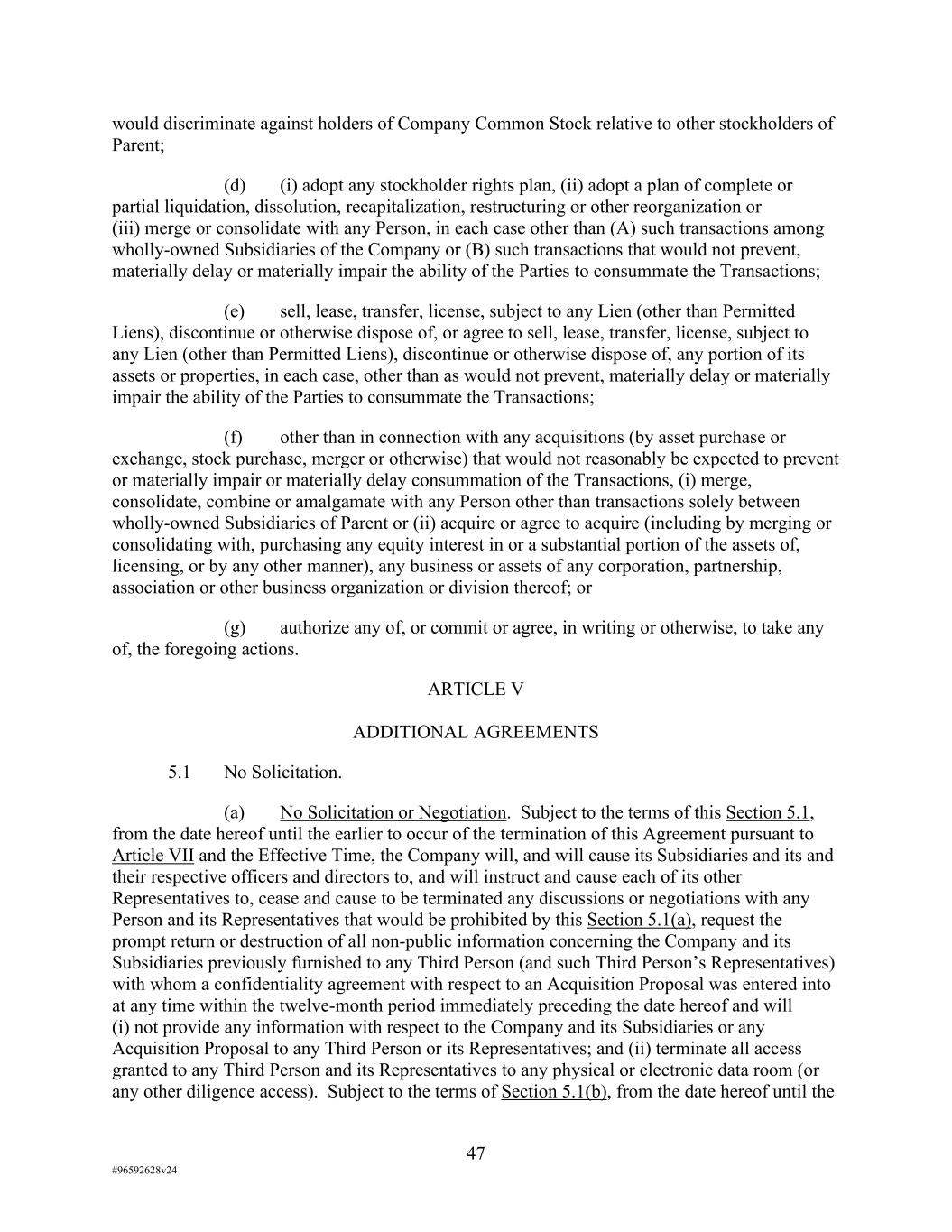 would discriminate against holders of Company Common Stock relative to other stockholders of Parent;

(d) (i) adopt any stockholder rights plan, (ii) adopt a plan of complete or partial liquidation, dissolution, recapitalization, restructuring or other reorganization or (iii) merge or consolidate with any Person, in each case other than (A) such transactions among wholly-owned Subsidiaries of the Company or (B) such transactions that would not prevent, materially delay or materially impair the ability of the Parties to consummate the Transactions;

(e) sell, lease, transfer, license, subject to any Lien (other than Permitted Liens), discontinue or otherwise dispose of, or agree to sell, lease, transfer, license, subject to any Lien (other than Permitted Liens), discontinue or otherwise dispose of, any portion of its assets or properties, in each case, other than as would not prevent, materially delay or materially impair the ability of the Parties to consummate the Transactions;

(f) other than in connection with any acquisitions (by asset purchase or exchange, stock purchase, merger or otherwise) that would not reasonably be expected to prevent or materially impair or materially delay consummation of the Transactions, (i) merge, consolidate, combine or amalgamate with any Person other than transactions solely between wholly-owned Subsidiaries of Parent or (ii) acquire or agree to acquire (including by merging or consolidating with, purchasing any equity interest in or a substantial portion of the assets of, licensing, or by any other manner), any business or assets of any corporation, partnership, association or other business organization or division thereof; or

(g) authorize any of, or commit or agree, in writing or otherwise, to take any of, the foregoing actions.

ARTICLE V

ADDITIONAL AGREEMENTS

5.1 No Solicitation.

(a) No Solicitation or Negotiation. Subject to the terms of this Section 5.1, from the date hereof until the earlier to occur of the termination of this Agreement pursuant to Article VII and the Effective Time, the Company will, and will cause its Subsidiaries and its and their respective officers and directors to, and will instruct and cause each of its other Representatives to, cease and cause to be terminated any discussions or negotiations with any Person and its Representatives that would be prohibited by this Section 5.1(a), request the prompt return or destruction of all non-public information concerning the Company and its Subsidiaries previously furnished to any Third Person (and such Third Person's Representatives) with whom a confidentiality agreement with respect to an Acquisition Proposal was entered into at any time within the twelve-month period immediately preceding the date hereof and will (i) not provide any information with respect to the Company and its Subsidiaries or any Acquisition Proposal to any Third Person or its Representatives; and (ii) terminate all access granted to any Third Person and its Representatives to any physical or electronic data room (or any other diligence access). Subject to the terms of Section 5.1(b), from the date hereof until the

47

#96592628v24